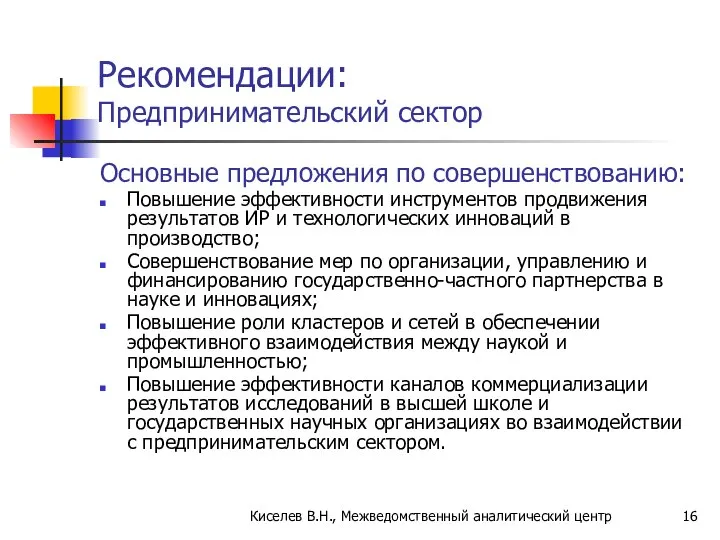 Рекомендации:
Предпринимательский сектор

Основные предложения по совершенствованию:

- Повышение эффективности инструментов продвижения результатов ИР и технологических инноваций в производство;
- Совершенствование мер по организации, управлению и финансированию государственно-частного партнерства в науке и инновациях;
- Повышение роли кластеров и сетей в обеспечении эффективного взаимодействия между наукой и промышленностью;
- Повышение эффективности каналов коммерциализации результатов исследований в высшей школе и государственных научных организациях во взаимодействии с предпринимательским сектором.

Киселев В.Н., Межведомственный аналитический центр 16